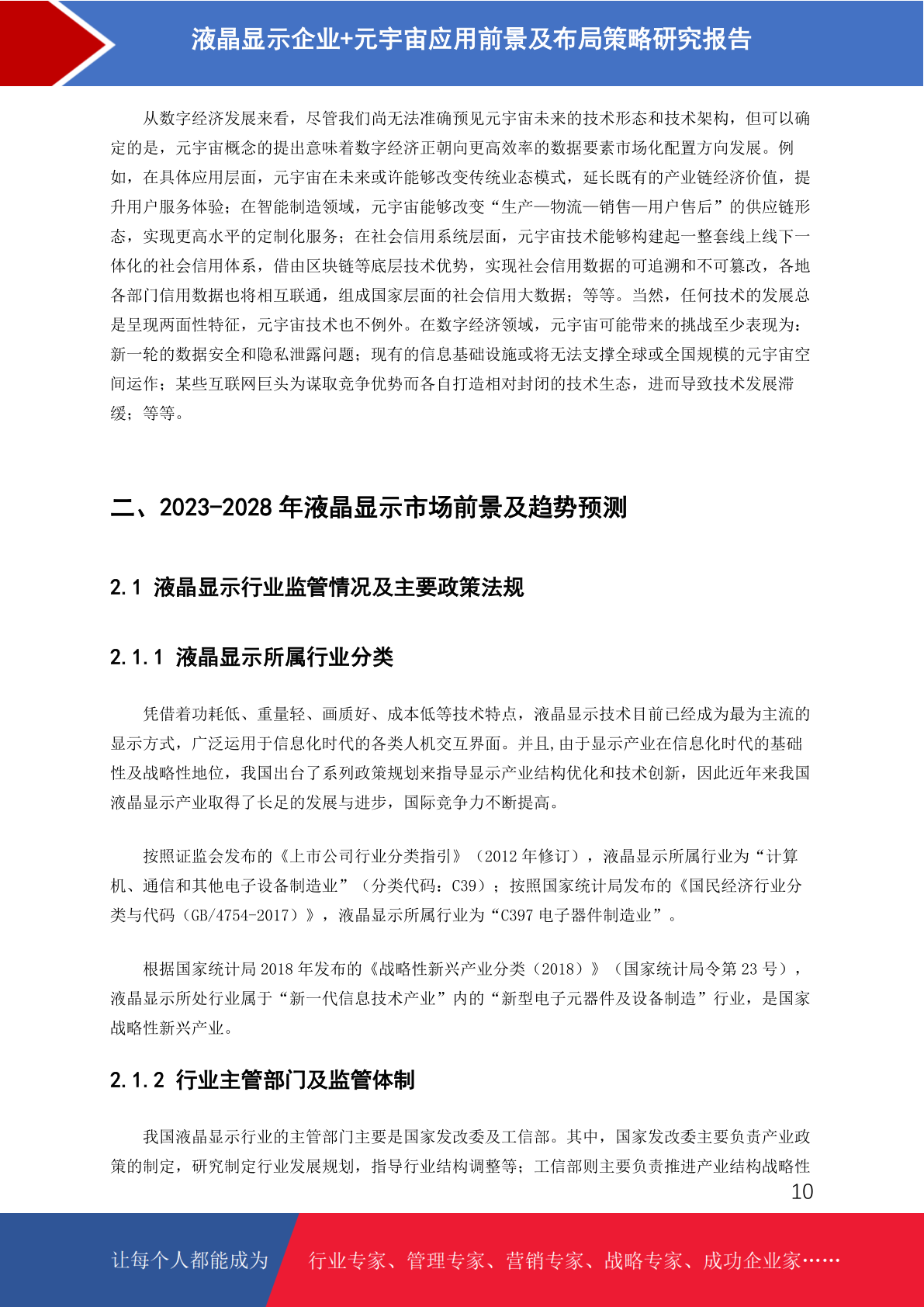 液晶显示企业+元宇宙应用前景及布局策略研究报告

从数字经济发展来看，尽管我们尚无法准确预见元宇宙未来的技术形态和技术架构，但可以确定的是，元宇宙概念的提出意味着数字经济正朝向更高效率的数据要素市场化配置方向发展。例如，在具体应用层面，元宇宙在未来或许能够改变传统业态模式，延长既有的产业链经济价值，提升用户服务体验；在智能制造领域，元宇宙能够改变“生产—物流—销售—用户售后”的供应链形态，实现更高水平的定制化服务；在社会信用系统层面，元宇宙技术能够构建起一整套线上线下一体化的社会信用体系，借由区块链等底层技术优势，实现社会信用数据的可追溯和不可篡改，各地各部门信用数据也将相互联通，组成国家层面的社会信用大数据；等等。当然，任何技术的发展总是呈现两面性特征，元宇宙技术也不例外。在数字经济领域，元宇宙可能带来的挑战至少表现为：新一轮的数据安全和隐私泄露问题；现有的信息基础设施或将无法支撑全球或全国规模的元宇宙空间运作；某些互联网巨头为谋取竞争优势而各自打造相对封闭的技术生态，进而导致技术发展滞缓；等等。

二、2023-2028 年液晶显示市场前景及趋势预测

2.1 液晶显示行业监管情况及主要政策法规

2.1.1 液晶显示所属行业分类

凭借着功耗低、重量轻、画质好、成本低等技术特点，液晶显示技术目前已经成为最为主流的显示方式，广泛运用于信息化时代的各类人机交互界面。并且,由于显示产业在信息化时代的基础性及战略性地位，我国出台了系列政策规划来指导显示产业结构优化和技术创新，因此近年来我国液晶显示产业取得了长足的发展与进步，国际竞争力不断提高。

按照证监会发布的《上市公司行业分类指引》（2012 年修订），液晶显示所属行业为“计算机、通信和其他电子设备制造业”（分类代码：C39）；按照国家统计局发布的《国民经济行业分类与代码（GB/4754-2017）》，液晶显示所属行业为“C397 电子器件制造业”。

根据国家统计局 2018 年发布的《战略性新兴产业分类（2018）》（国家统计局令第 23 号），液晶显示所处行业属于“新一代信息技术产业”内的“新型电子元器件及设备制造”行业，是国家战略性新兴产业。

2.1.2 行业主管部门及监管体制

我国液晶显示行业的主管部门主要是国家发改委及工信部。其中，国家发改委主要负责产业政策的制定，研究制定行业发展规划，指导行业结构调整等；工信部则主要负责推进产业结构战略性

10

让每个人都能成为 行业专家、管理专家、营销专家、战略专家、成功企业家……